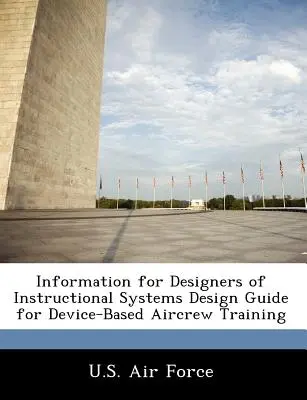 Information for Designers of Instructional Systems Design Guide for Device-Based Aircrew Training

U.S. Air Force